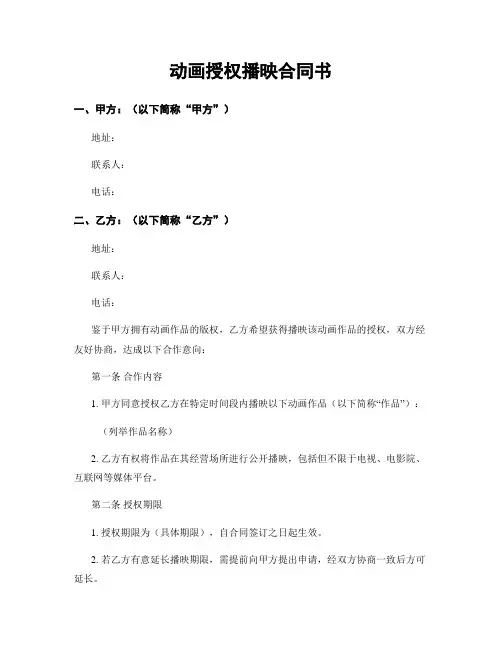 动画授权播映合同书

一、甲方：（以下简称“甲方”）

地址：

联系人：

电话：

二、乙方：（以下简称“乙方”）

地址：

联系人：

电话：

鉴于甲方拥有动画作品的版权，乙方希望获得播映该动画作品的授权，双方经友好协商，达成以下合作意向：

第一条 合作内容

1. 甲方同意授权乙方在特定时间段内播映以下动画作品（以下简称“作品”）：

（列举作品名称）

2. 乙方有权将作品在其经营场所进行公开播映，包括但不限于电视、电影院、互联网等媒体平台。

第二条 授权期限

1. 授权期限为（具体期限），自合同签订之日起生效。

2. 若乙方有意延长播映期限，需提前向甲方提出申请，经双方协商一致后方可延长。